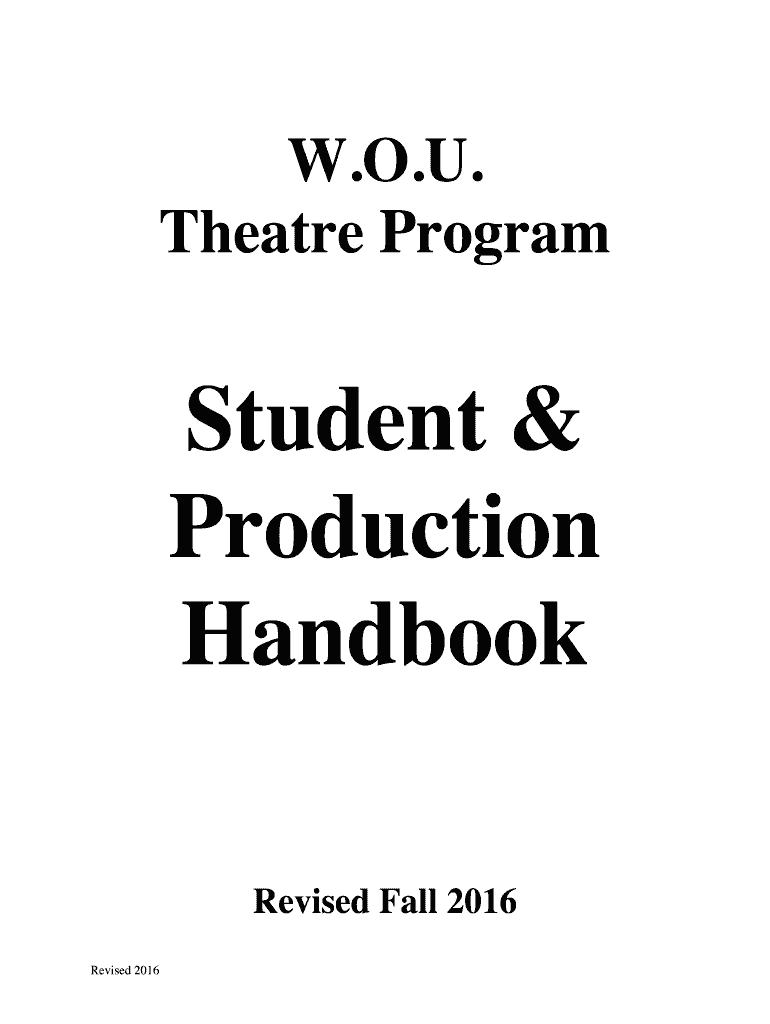 W.O.U.
Theatre Program

Student &
Production
Handbook

Revised Fall 2016

Revised 2016